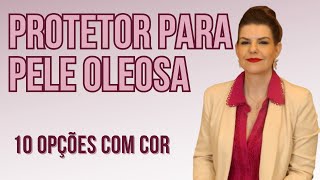 PROTETOR PARA PELE OLEOSA

10 OPÇÕES COM COR